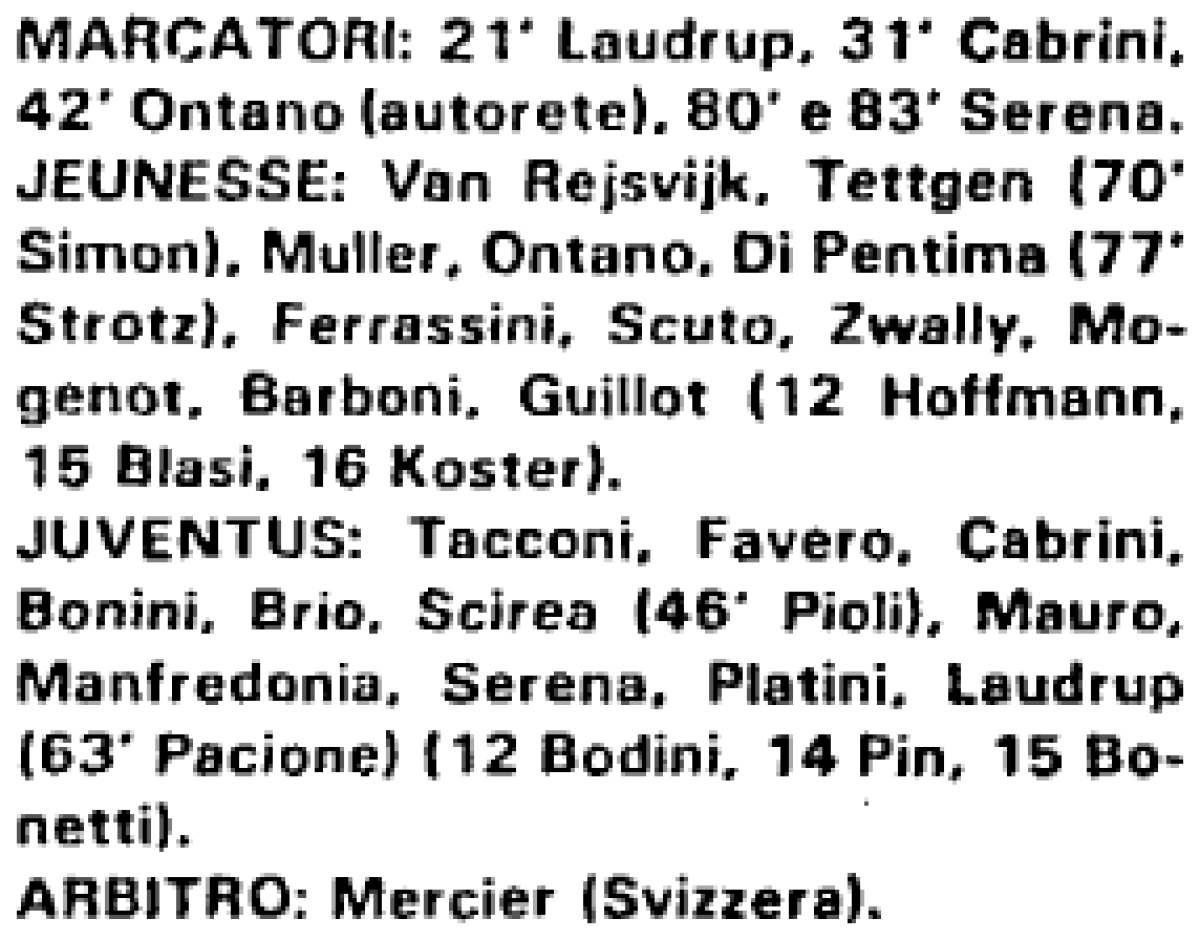 MARCATORI: 21' Laudrup, 31' Cabrini, 42' Ontano (autorete), 80' e 83' Serena.
JEUNESSE: Van Rejsvijk, Tettgen (70' Simon), Muller, Ontano, Di Pentima (77' Strotz), Ferrassini, Scuto, Zwally, Mogenot, Barboni, Guillot (12 Hoffmann, 15 Blasi, 16 Koster).
JUVENTUS: Tacconi, Favero, Cabrini, Bonini, Brio, Scirea (46' Pioli), Mauro, Manfredonia, Serena, Platini, Laudrup (63' Pacione) (12 Bodini, 14 Pin, 15 Bonetti).
ARBITRO: Mercier (Svizzera).